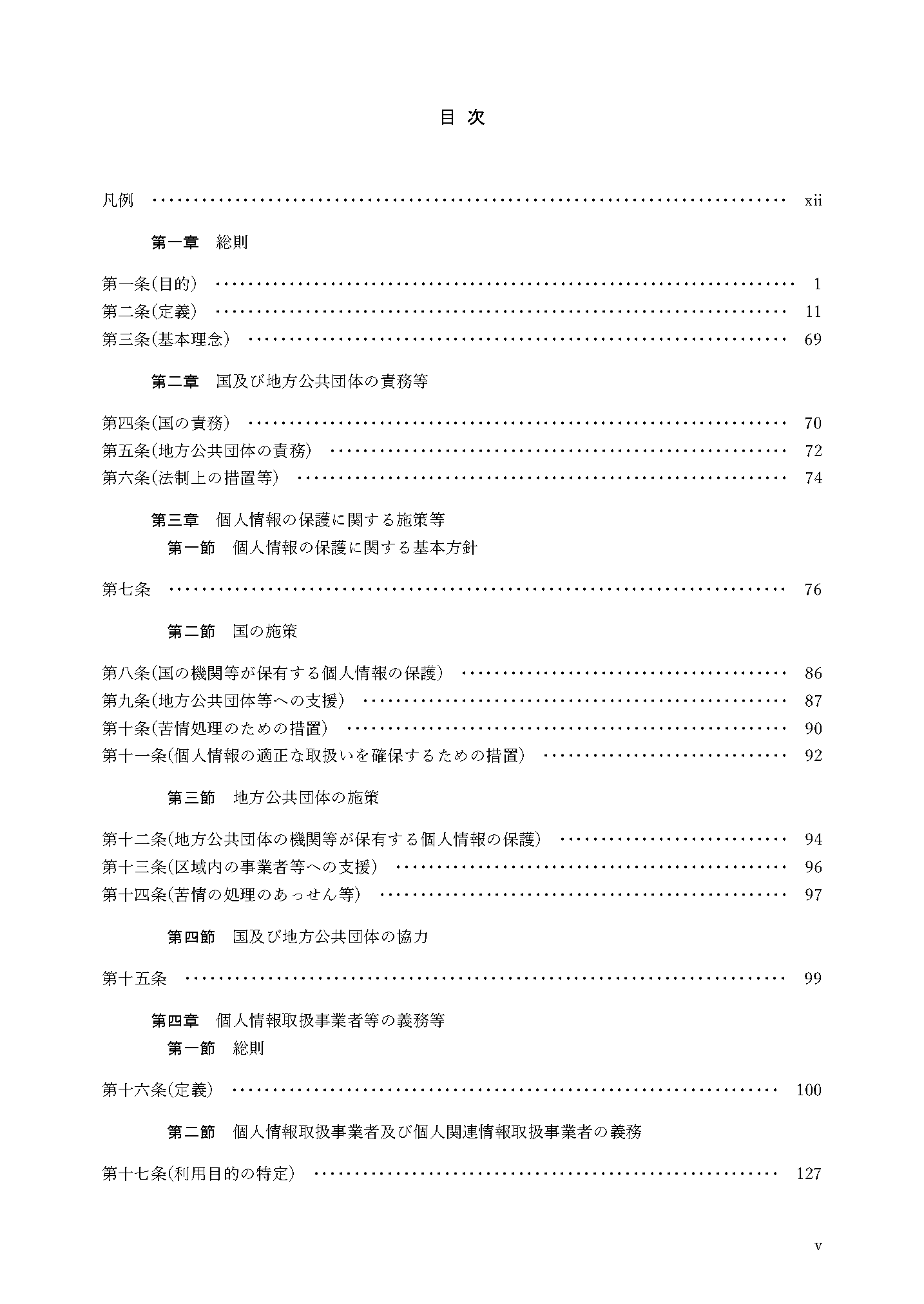 目 次

凡例 xii

第一章 総則

第一条(目的) 1
第二条(定義) 11
第三条(基本理念) 69

第二章 国及び地方公共団体の責務等

第四条(国の責務) 70
第五条(地方公共団体の責務) 72
第六条(法制上の措置等) 74

第三章 個人情報の保護に関する施策等
第一節 個人情報の保護に関する基本方針

第七条 76

第二節 国の施策

第八条(国の機関等が保有する個人情報の保護) 86
第九条(地方公共団体等への支援) 87
第十条(苦情処理のための措置) 90
第十一条(個人情報の適正な取扱いを確保するための措置) 92

第三節 地方公共団体の施策

第十二条(地方公共団体の機関等が保有する個人情報の保護) 94
第十三条(区域内の事業者等への支援) 96
第十四条(苦情の処理のあっせん等) 97

第四節 国及び地方公共団体の協力

第十五条 99

第四章 個人情報取扱事業者等の義務等
第一節 総則

第十六条(定義) 100

第二節 個人情報取扱事業者及び個人関連情報取扱事業者の義務

第十七条(利用目的の特定) 127

v